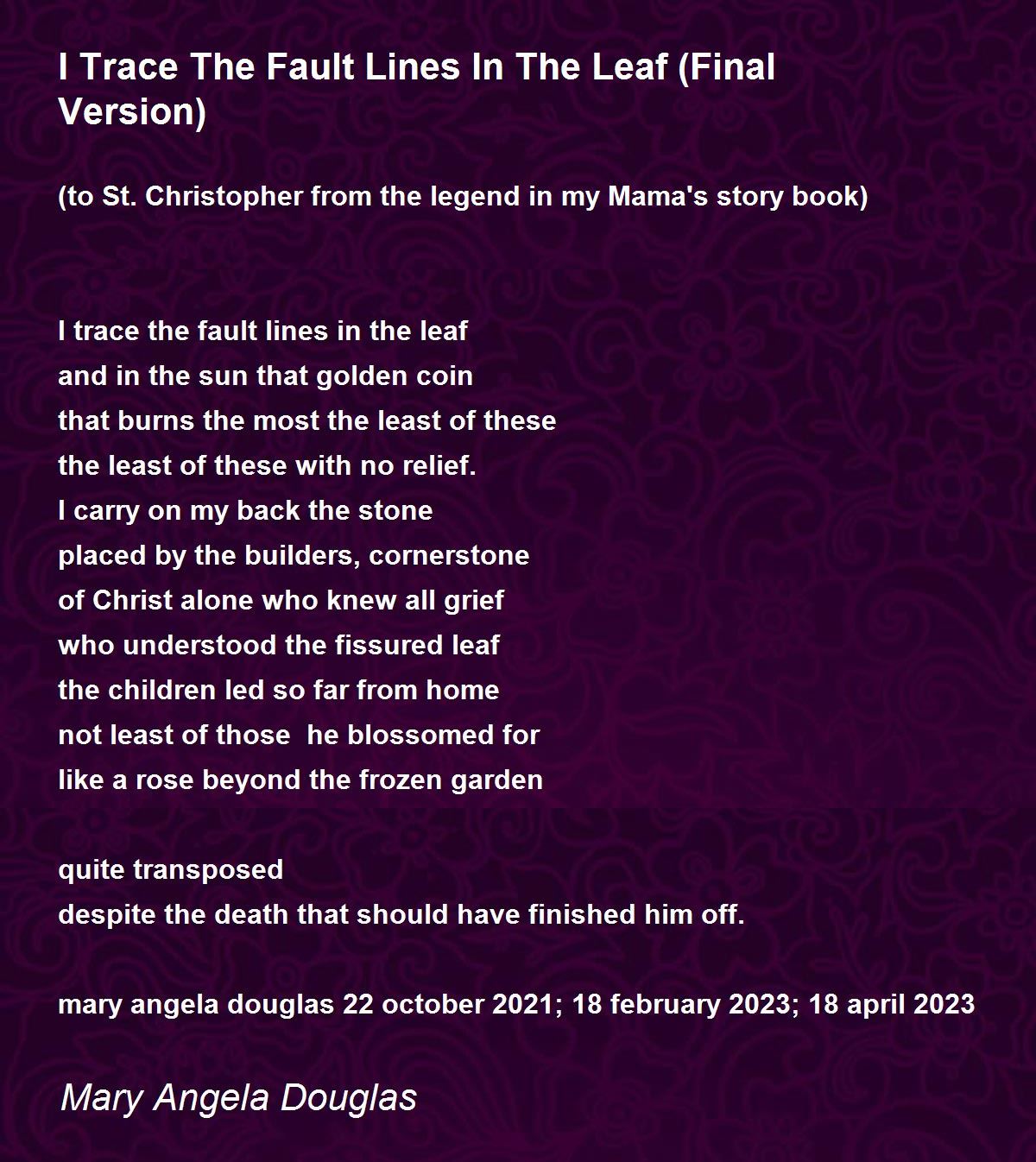 I Trace The Fault Lines In The Leaf (Final Version)

(to St. Christopher from the legend in my Mama's story book)

I trace the fault lines in the leaf
and in the sun that golden coin
that burns the most the least of these
the least of these with no relief.
I carry on my back the stone
placed by the builders, cornerstone
of Christ alone who knew all grief
who understood the fissured leaf
the children led so far from home
not least of those  he blossomed for
like a rose beyond the frozen garden

quite transposed
despite the death that should have finished him off.

mary angela douglas 22 october 2021; 18 february 2023; 18 april 2023

Mary Angela Douglas